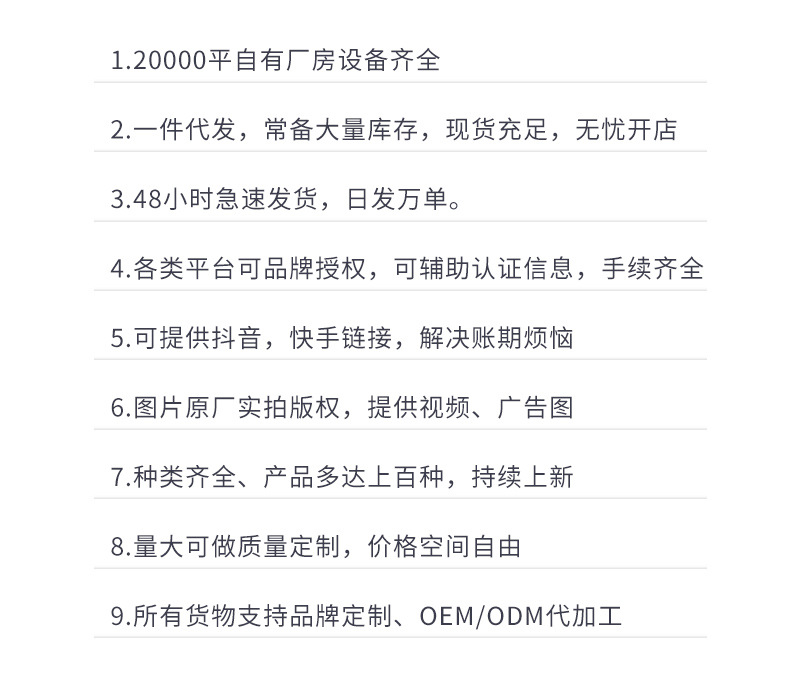 1.20000平自有厂房设备齐全

2.一件代发，常备大量库存，现货充足，无忧开店

3.48小时急速发货，日发万单。

4.各类平台可品牌授权，可辅助认证信息，手续齐全

5.可提供抖音，快手链接，解决账期烦恼

6.图片原厂实拍版权，提供视频、广告图

7.种类齐全、产品多达上百种，持续上新

8.量大可做质量定制，价格空间自由

9.所有货物支持品牌定制、OEM/ODM代加工